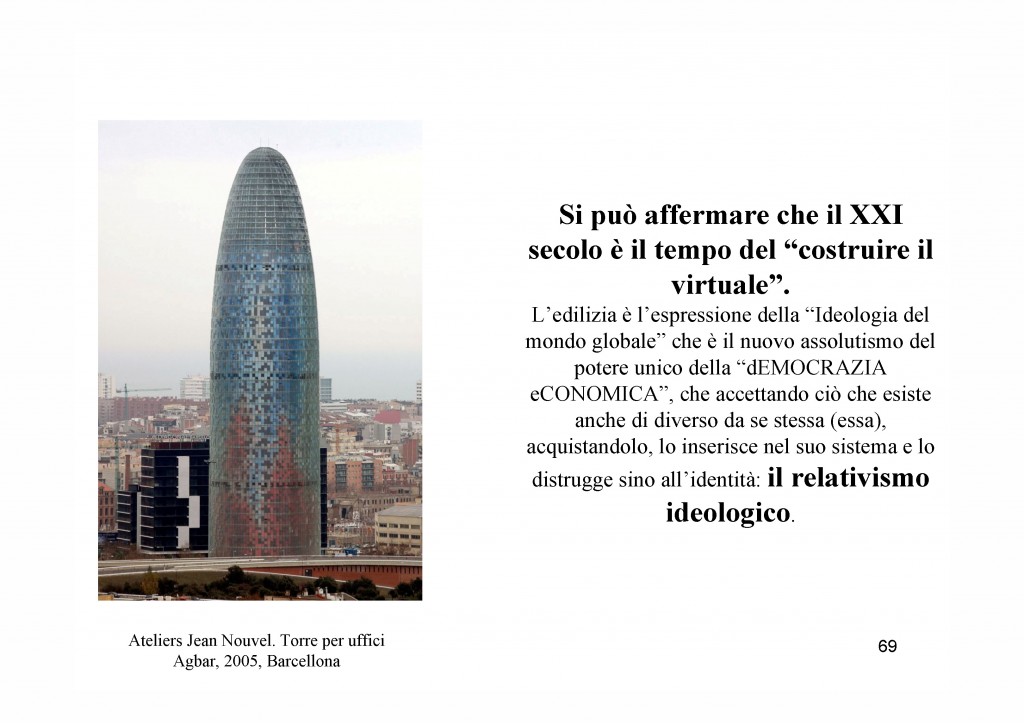 Si può affermare che il XXI secolo è il tempo del “costruire il virtuale”.

L’edilizia è l’espressione della “Ideologia del mondo globale” che è il nuovo assolutismo del potere unico della “dEMOCRAZIA eCONOMICA”, che accettando ciò che esiste anche di diverso da se stessa (essa), acquistandolo, lo inserisce nel suo sistema e lo distrugge sino all’identità: il relativismo ideologico.

Ateliers Jean Nouvel. Torre per uffici Agbar, 2005, Barcellona

69